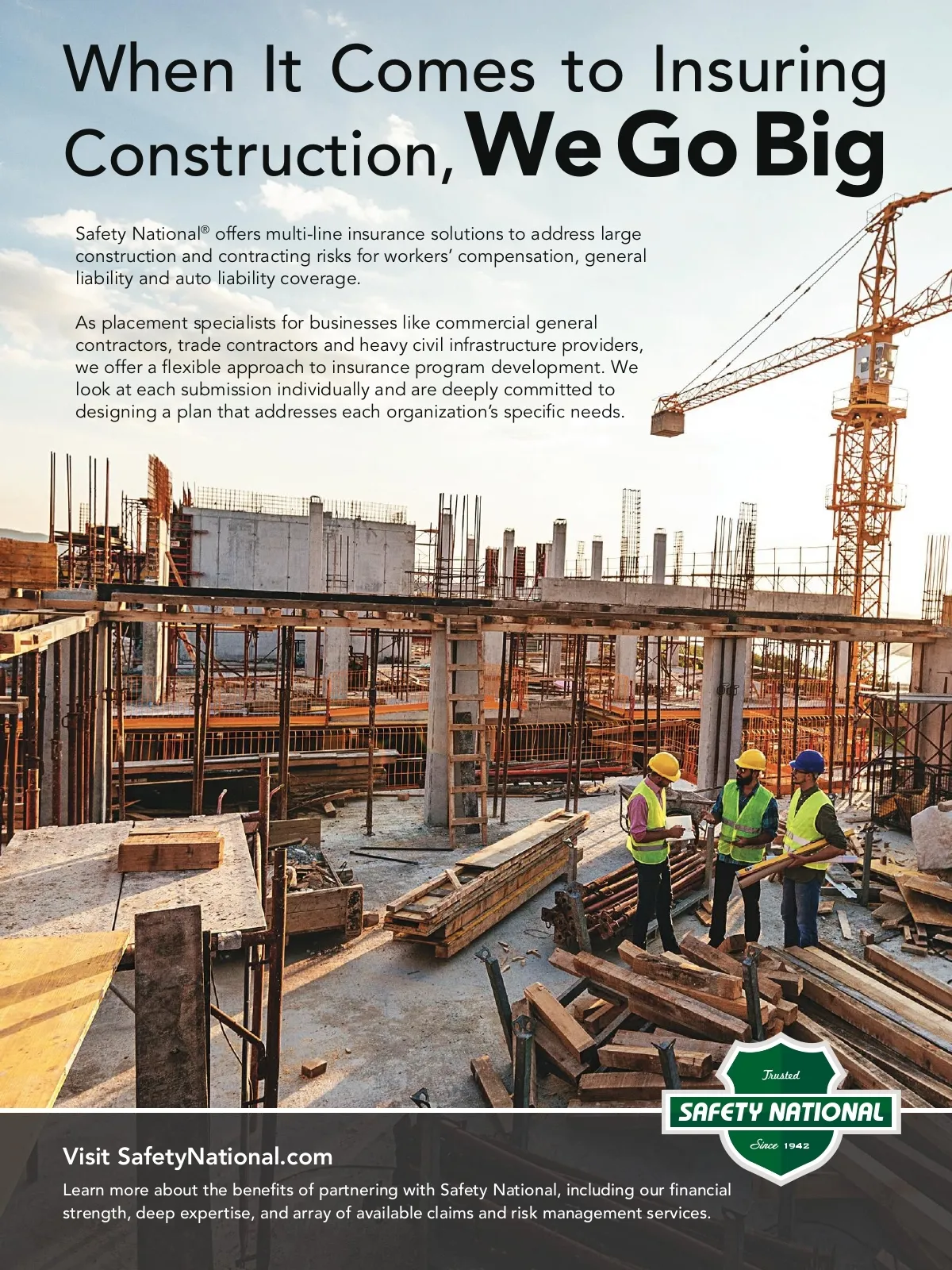 When It Comes to Insuring Construction, We Go Big

Safety National® offers multi-line insurance solutions to address large construction and contracting risks for workers' compensation, general liability and auto liability coverage.

As placement specialists for businesses like commercial general contractors, trade contractors and heavy civil infrastructure providers, we offer a flexible approach to insurance program development. We look at each submission individually and are deeply committed to designing a plan that addresses each organization's specific needs.

Trusted
SAFETY NATIONAL
Since 1942

Visit SafetyNational.com

Learn more about the benefits of partnering with Safety National, including our financial strength, deep expertise, and array of available claims and risk management services.